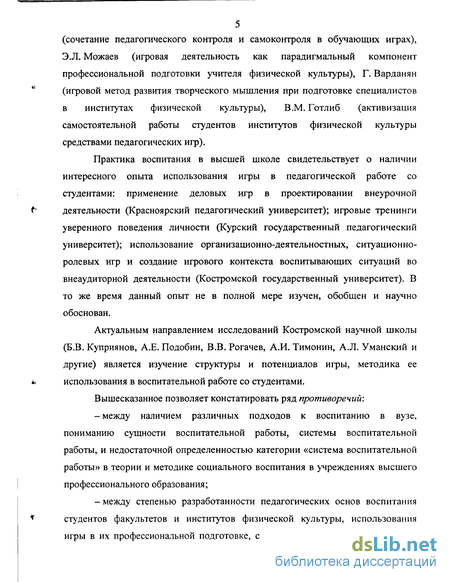 5

(сочетание педагогического контроля и самоконтроля в обучающих играх), Э.Л. Можаев (игровая деятельность как парадигмальный компонент профессиональной подготовки учителя физической культуры), Г. Варданян (игровой метод развития творческого мышления при подготовке специалистов в институтах физической культуры), В.М. Готлиб (активизация самостоятельной работы студентов институтов физической культуры средствами педагогических игр).

Практика воспитания в высшей школе свидетельствует о наличии интересного опыта использования игры в педагогической работе со студентами: применение деловых игр в проектировании внеурочной деятельности (Красноярский педагогический университет); игровые тренинги уверенного поведения личности (Курский государственный педагогический университет); использование организационно-деятельностных, ситуационно-ролевых игр и создание игрового контекста воспитывающих ситуаций во внеаудиторной деятельности (Костромской государственный университет). В то же время данный опыт не в полной мере изучен, обобщен и научно обоснован.

Актуальным направлением исследований Костромской научной школы (Б.В. Куприянов, А.Е. Подобин, В.В. Рогачев, А.И. Тимонин, А.Л. Уманский и другие) является изучение структуры и потенциалов игры, методика ее использования в воспитательной работе со студентами.

Вышесказанное позволяет констатировать ряд противоречий:

– между наличием различных подходов к воспитанию в вузе, пониманию сущности воспитательной работы, системы воспитательной работы, и недостаточной определенностью категории «система воспитательной работы» в теории и методике социального воспитания в учреждениях высшего профессионального образования;

– между степенью разработанности педагогических основ воспитания студентов факультетов и институтов физической культуры, использования игры в их профессиональной подготовке, с

dsLib.net
библиотека диссертаций